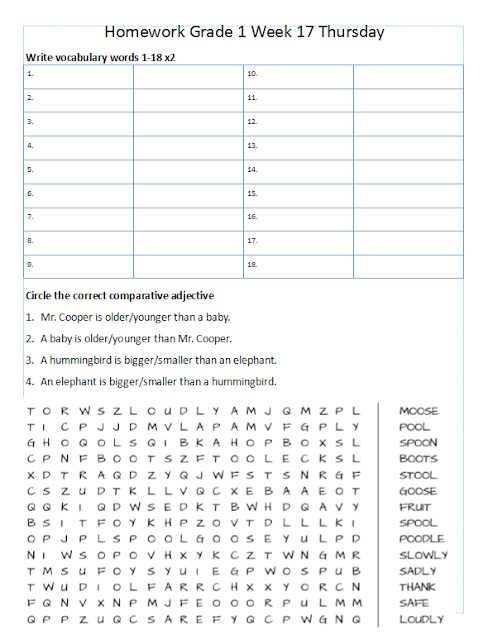 Homework Grade 1 Week 17 Thursday

Write vocabulary words 1-18 x2

| 1. | | 10. | |
|---|---|---|---|
| 2. | | 11. | |
| 3. | | 12. | |
| 4. | | 13. | |
| 5. | | 14. | |
| 6. | | 15. | |
| 7. | | 16. | |
| 8. | | 17. | |
| 9. | | 18. | |

Circle the correct comparative adjective

1. Mr. Cooper is older/younger than a baby.
2. A baby is older/younger than Mr. Cooper.
3. A hummingbird is bigger/smaller than an elephant.
4. An elephant is bigger/smaller than a hummingbird.

T O R W S Z L O U D L Y A M J Q M Z P L
T I C P J J D M V L A P A M V F G P L Y
G H O Q O L S Q I B K A H O P B O X S L
C P N F B O O T S Z F T O O L E C K S L
X D T R A Q D Z Y Q J W F S T S N R G F
C S Z U D T K L L V Q C X E B A A E O T
Q Q K I Q D W S E D K T B W H D Q A V Y
B S I T F O Y K H P Z O V T D L L L K I
O P J P L S P O O L G O O S E Y U L P D
N I W S O P O V H X Y K C Z T W N G M R
T M S U F O Y S Y U I E G P W O S P U B
T W U D I O L F A R R C H X X Y O R C N
F Q N V X N P M J F E O O O R P U L M M
Q P P Z U Q C S A R E F Y Q C P W G N Q

MOOSE
POOL
SPOON
BOOTS
STOOL
GOOSE
FRUIT
SPOOL
POODLE
SLOWLY
SADLY
THANK
SAFE
LOUDLY